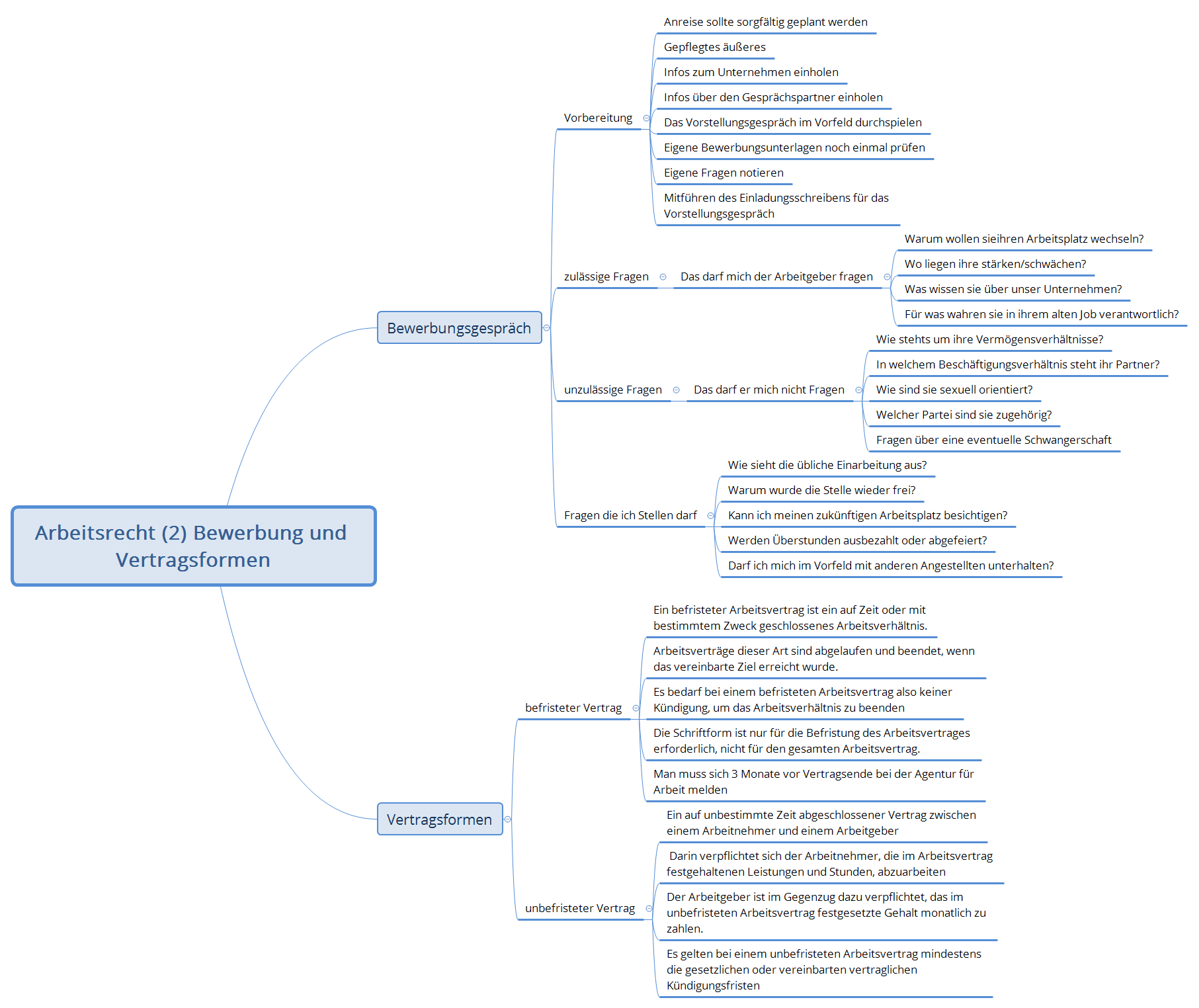 Arbeitsrecht (2) Bewerbung und Vertragsformen

Bewerbungsgespräch

Vorbereitung

Anreise sollte sorgfältig geplant werden

Gepflegtes äußeres

Infos zum Unternehmen einholen

Infos über den Gesprächspartner einholen

Das Vorstellungsgespräch im Vorfeld durchspielen

Eigene Bewerbungsunterlagen noch einmal prüfen

Eigene Fragen notieren

Mitführen des Einladungsschreibens für das Vorstellungsgespräch

zulässige Fragen

Das darf mich der Arbeitgeber fragen

Warum wollen sieihren Arbeitsplatz wechseln?

Wo liegen ihre stärken/schwächen?

Was wissen sie über unser Unternehmen?

Für was wahren sie in ihrem alten Job verantwortlich?

unzulässige Fragen

Das darf er mich nicht Fragen

Wie stehts um ihre Vermögensverhältnisse?

In welchem Beschäftigungsverhältnis steht ihr Partner?

Wie sind sie sexuell orientiert?

Welcher Partei sind sie zugehörig?

Fragen über eine eventuelle Schwangerschaft

Fragen die ich Stellen darf

Wie sieht die übliche Einarbeitung aus?

Warum wurde die Stelle wieder frei?

Kann ich meinen zukünftigen Arbeitsplatz besichtigen?

Werden Überstunden ausbezahlt oder abgefeiert?

Darf ich mich im Vorfeld mit anderen Angestellten unterhalten?

Vertragsformen

befristeter Vertrag

Ein befristeter Arbeitsvertrag ist ein auf Zeit oder mit bestimmtem Zweck geschlossenes Arbeitsverhältnis.

Arbeitsverträge dieser Art sind abgelaufen und beendet, wenn das vereinbarte Ziel erreicht wurde.

Es bedarf bei einem befristeten Arbeitsvertrag also keiner Kündigung, um das Arbeitsverhältnis zu beenden

Die Schriftform ist nur für die Befristung des Arbeitsvertrages erforderlich, nicht für den gesamten Arbeitsvertrag.

Man muss sich 3 Monate vor Vertragsende bei der Agentur für Arbeit melden

unbefristeter Vertrag

Ein auf unbestimmte Zeit abgeschlossener Vertrag zwischen einem Arbeitnehmer und einem Arbeitgeber

Darin verpflichtet sich der Arbeitnehmer, die im Arbeitsvertrag festgehaltenen Leistungen und Stunden, abzuarbeiten

Der Arbeitgeber ist im Gegenzug dazu verpflichtet, das im unbefristeten Arbeitsvertrag festgesetzte Gehalt monatlich zu zahlen.

Es gelten bei einem unbefristeten Arbeitsvertrag mindestens die gesetzlichen oder vereinbarten vertraglichen Kündigungsfristen